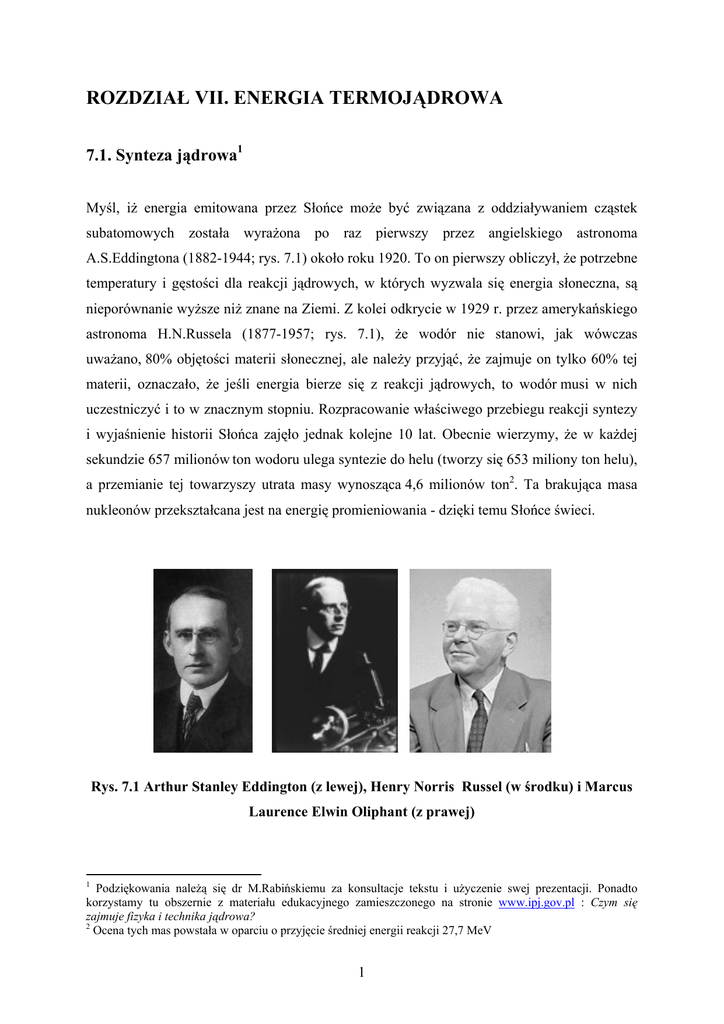 ROZDZIAŁ VII. ENERGIA TERMOJĄDROWA

7.1. Synteza jądrowa$^1$

Myśl, iż energia emitowana przez Słońce może być związana z oddziaływaniem cząstek subatomowych została wyrażona po raz pierwszy przez angielskiego astronoma A.S.Eddingtona (1882-1944; rys. 7.1) około roku 1920. To on pierwszy obliczył, że potrzebne temperatury i gęstości dla reakcji jądrowych, w których wyzwala się energia słoneczna, są nieporównanie wyższe niż znane na Ziemi. Z kolei odkrycie w 1929 r. przez amerykańskiego astronoma H.N.Russela (1877-1957; rys. 7.1), że wodór nie stanowi, jak wówczas uważano, 80% objętości materii słonecznej, ale należy przyjąć, że zajmuje on tylko 60% tej materii, oznaczało, że jeśli energia bierze się z reakcji jądrowych, to wodór musi w nich uczestniczyć i to w znacznym stopniu. Rozpracowanie właściwego przebiegu reakcji syntezy i wyjaśnienie historii Słońca zajęło jednak kolejne 10 lat. Obecnie wierzymy, że w każdej sekundzie 657 milionów ton wodoru ulega syntezie do helu (tworzy się 653 miliony ton helu), a przemianie tej towarzyszy utrata masy wynosząca 4,6 milionów ton$^2$. Ta brakująca masa nukleonów przekształcana jest na energię promieniowania - dzięki temu Słońce świeci.

Rys. 7.1 Arthur Stanley Eddington (z lewej), Henry Norris Russel (w środku) i Marcus Laurence Elwin Oliphant (z prawej)

$^1$ Podziękowania należą się dr M.Rabińskiemu za konsultacje tekstu i użyczenie swej prezentacji. Ponadto korzystamy tu obszernie z materiału edukacyjnego zamieszczonego na stronie www.ipj.gov.pl : Czym się zajmuje fizyka i technika jądrowa?
$^2$ Ocena tych mas powstała w oparciu o przyjęcie średniej energii reakcji 27,7 MeV

1